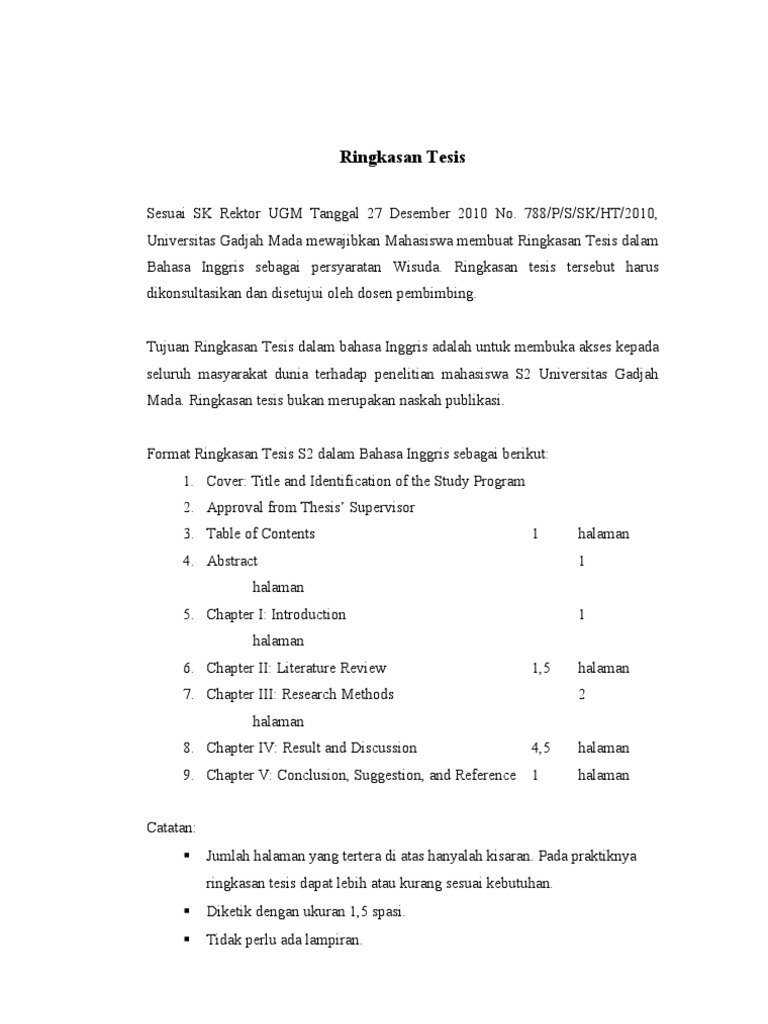 Ringkasan Tesis

Sesuai SK Rektor UGM Tanggal 27 Desember 2010 No. 788/P/S/SK/HT/2010, Universitas Gadjah Mada mewajibkan Mahasiswa membuat Ringkasan Tesis dalam Bahasa Inggris sebagai persyaratan Wisuda. Ringkasan tesis tersebut harus dikonsultasikan dan disetujui oleh dosen pembimbing.

Tujuan Ringkasan Tesis dalam bahasa Inggris adalah untuk membuka akses kepada seluruh masyarakat dunia terhadap penelitian mahasiswa S2 Universitas Gadjah Mada. Ringkasan tesis bukan merupakan naskah publikasi.

Format Ringkasan Tesis S2 dalam Bahasa Inggris sebagai berikut:
1. Cover: Title and Identification of the Study Program
2. Approval from Thesis' Supervisor
3. Table of Contents 1 halaman
4. Abstract 1 halaman
5. Chapter I: Introduction 1 halaman
6. Chapter II: Literature Review 1,5 halaman
7. Chapter III: Research Methods 2 halaman
8. Chapter IV: Result and Discussion 4,5 halaman
9. Chapter V: Conclusion, Suggestion, and Reference 1 halaman

Catatan:
▪ Jumlah halaman yang tertera di atas hanyalah kisaran. Pada praktiknya ringkasan tesis dapat lebih atau kurang sesuai kebutuhan.
▪ Diketik dengan ukuran 1,5 spasi.
▪ Tidak perlu ada lampiran.